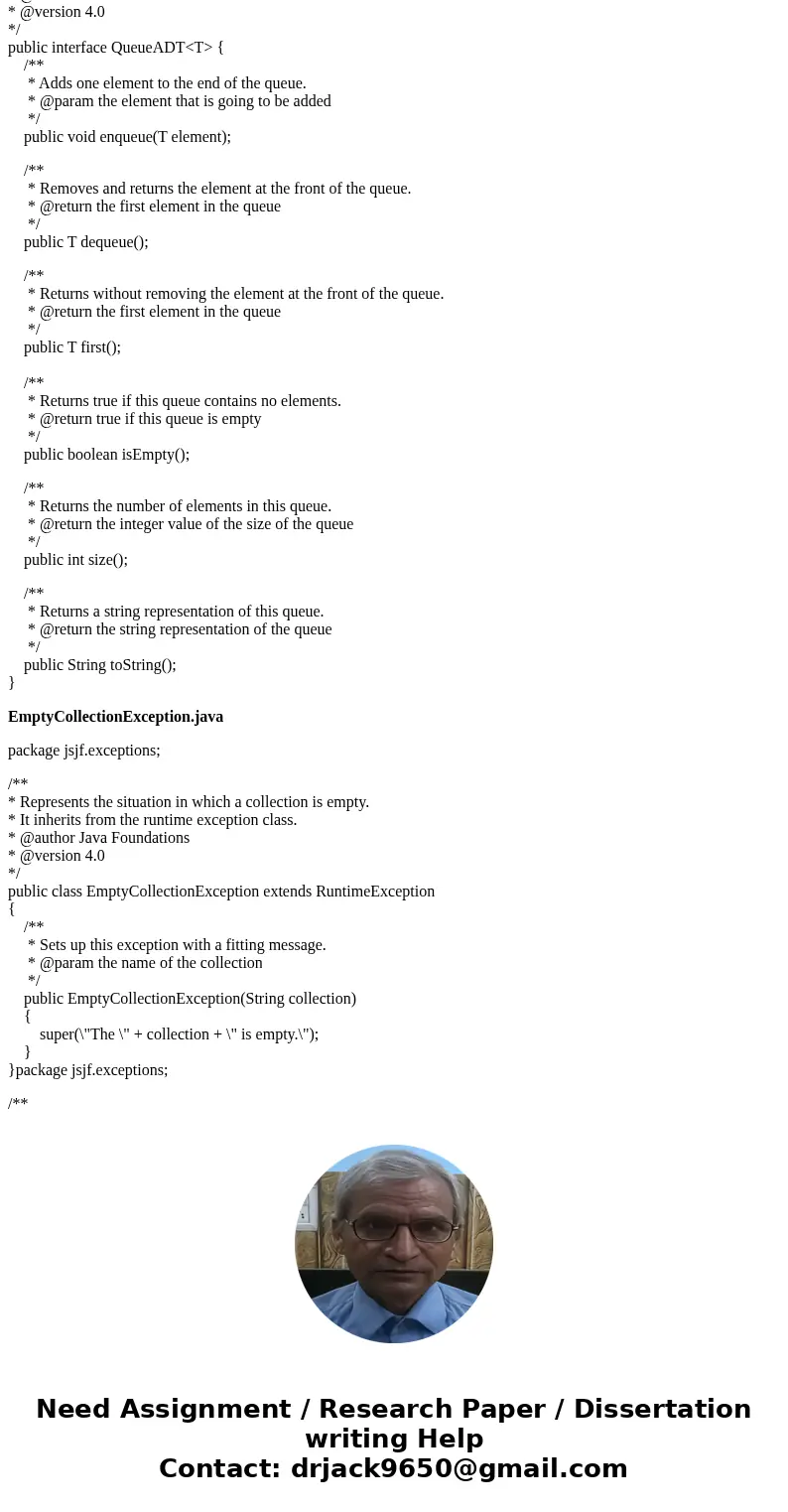 * @version 4.0
*/
public interface QueueADT<T> {
/**
* Adds one element to the end of the queue.
* @param the element that is going to be added
*/
public void enqueue(T element);

/**
* Removes and returns the element at the front of the queue.
* @return the first element in the queue
*/
public T dequeue();

/**
* Returns without removing the element at the front of the queue.
* @return the first element in the queue
*/
public T first();

/**
* Returns true if this queue contains no elements.
* @return true if this queue is empty
*/
public boolean isEmpty();

/**
* Returns the number of elements in this queue.
* @return the integer value of the size of the queue
*/
public int size();

/**
* Returns a string representation of this queue.
* @return the string representation of the queue
*/
public String toString();
}

EmptyCollectionException.java

package jsjf.exceptions;

/**
* Represents the situation in which a collection is empty.
* It inherits from the runtime exception class.
* @author Java Foundations
* @version 4.0
*/
public class EmptyCollectionException extends RuntimeException
{
/**
* Sets up this exception with a fitting message.
* @param the name of the collection
*/
public EmptyCollectionException(String collection)
{
super(\"The \" + collection + \" is empty.\");
}
}package jsjf.exceptions;

/**

Need Assignment / Research Paper / Dissertation writing Help
Contact: drjack9650@gmail.com